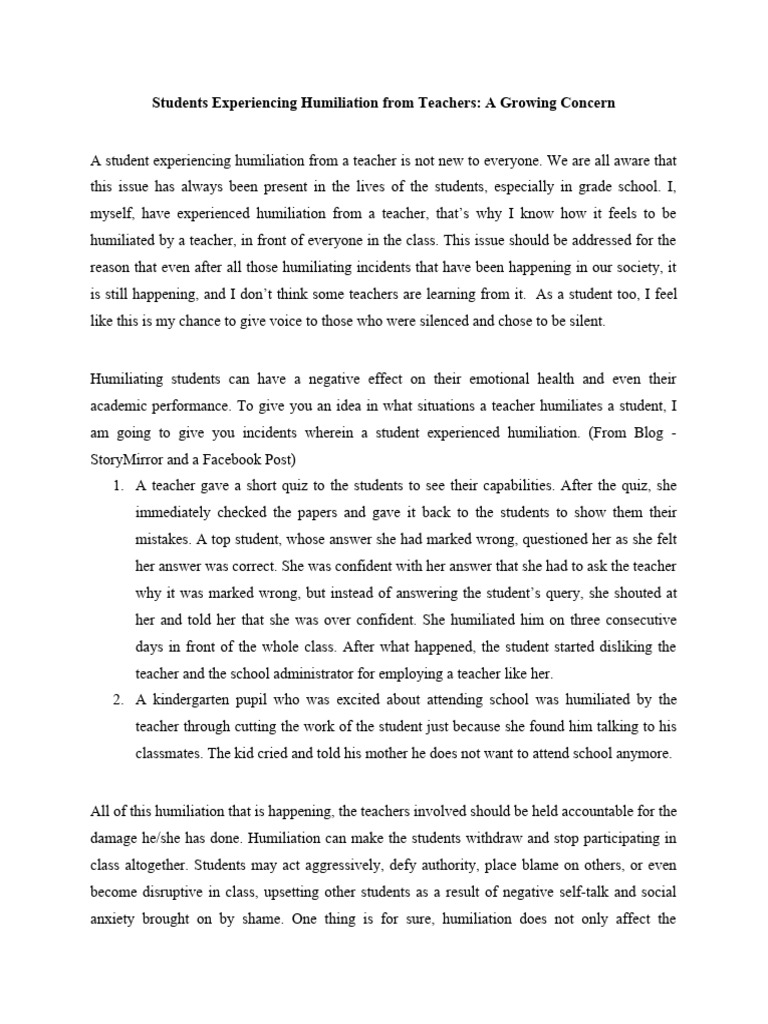 Students Experiencing Humiliation from Teachers: A Growing Concern

A student experiencing humiliation from a teacher is not new to everyone. We are all aware that this issue has always been present in the lives of the students, especially in grade school. I, myself, have experienced humiliation from a teacher, that's why I know how it feels to be humiliated by a teacher, in front of everyone in the class. This issue should be addressed for the reason that even after all those humiliating incidents that have been happening in our society, it is still happening, and I don't think some teachers are learning from it. As a student too, I feel like this is my chance to give voice to those who were silenced and chose to be silent.

Humiliating students can have a negative effect on their emotional health and even their academic performance. To give you an idea in what situations a teacher humiliates a student, I am going to give you incidents wherein a student experienced humiliation. (From Blog - StoryMirror and a Facebook Post)

1. A teacher gave a short quiz to the students to see their capabilities. After the quiz, she immediately checked the papers and gave it back to the students to show them their mistakes. A top student, whose answer she had marked wrong, questioned her as she felt her answer was correct. She was confident with her answer that she had to ask the teacher why it was marked wrong, but instead of answering the student's query, she shouted at her and told her that she was over confident. She humiliated him on three consecutive days in front of the whole class. After what happened, the student started disliking the teacher and the school administrator for employing a teacher like her.
2. A kindergarten pupil who was excited about attending school was humiliated by the teacher through cutting the work of the student just because she found him talking to his classmates. The kid cried and told his mother he does not want to attend school anymore.

All of this humiliation that is happening, the teachers involved should be held accountable for the damage he/she has done. Humiliation can make the students withdraw and stop participating in class altogether. Students may act aggressively, defy authority, place blame on others, or even become disruptive in class, upsetting other students as a result of negative self-talk and social anxiety brought on by shame. One thing is for sure, humiliation does not only affect the